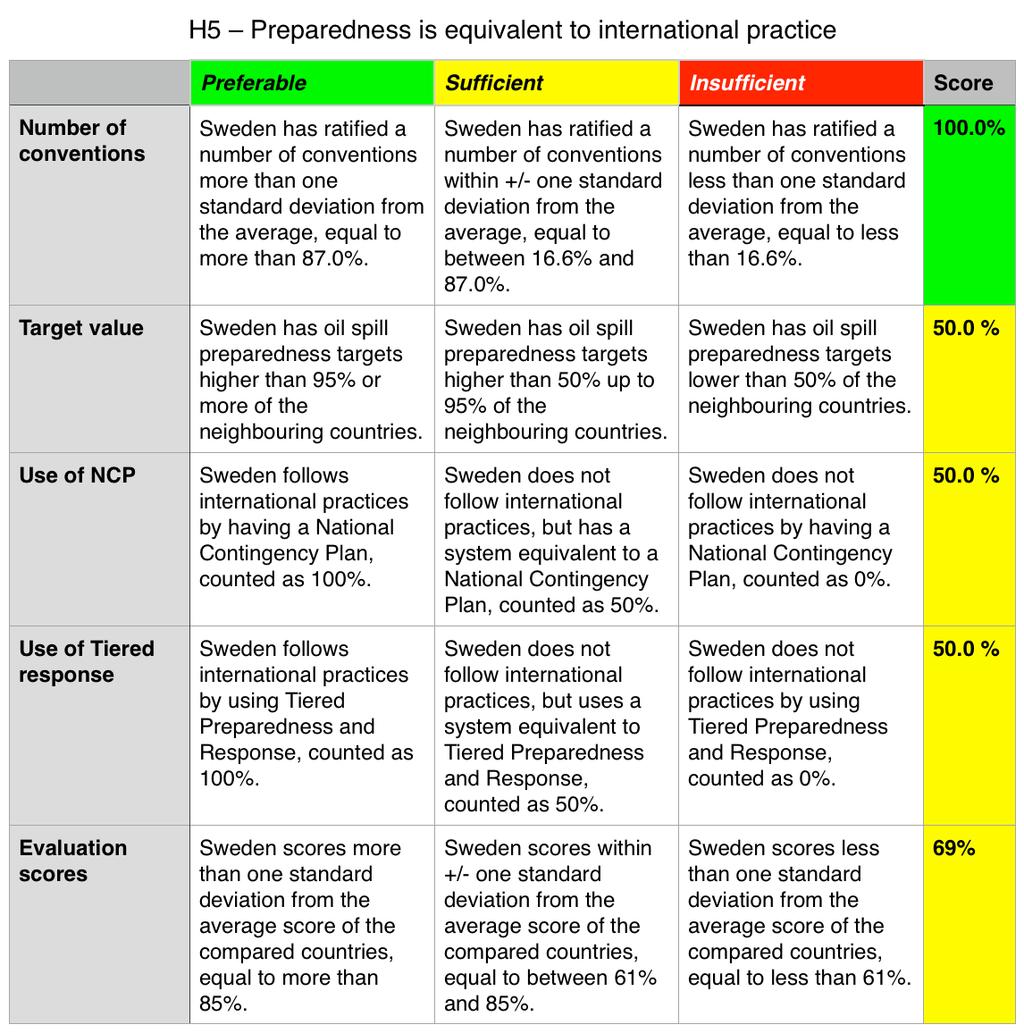 H5 – Preparedness is equivalent to international practice

| | Preferable | Sufficient | Insufficient | Score |
|---|---|---|---|---|
| Number of conventions | Sweden has ratified a number of conventions more than one standard deviation from the average, equal to more than 87.0%. | Sweden has ratified a number of conventions within +/- one standard deviation from the average, equal to between 16.6% and 87.0%. | Sweden has ratified a number of conventions less than one standard deviation from the average, equal to less than 16.6%. | 100.0% |
| Target value | Sweden has oil spill preparedness targets higher than 95% or more of the neighbouring countries. | Sweden has oil spill preparedness targets higher than 50% up to 95% of the neighbouring countries. | Sweden has oil spill preparedness targets lower than 50% of the neighbouring countries. | 50.0 % |
| Use of NCP | Sweden follows international practices by having a National Contingency Plan, counted as 100%. | Sweden does not follow international practices, but has a system equivalent to a National Contingency Plan, counted as 50%. | Sweden does not follow international practices by having a National Contingency Plan, counted as 0%. | 50.0 % |
| Use of Tiered response | Sweden follows international practices by using Tiered Preparedness and Response, counted as 100%. | Sweden does not follow international practices, but uses a system equivalent to Tiered Preparedness and Response, counted as 50%. | Sweden does not follow international practices by using Tiered Preparedness and Response, counted as 0%. | 50.0 % |
| Evaluation scores | Sweden scores more than one standard deviation from the average score of the compared countries, equal to more than 85%. | Sweden scores within +/- one standard deviation from the average score of the compared countries, equal to between 61% and 85%. | Sweden scores less than one standard deviation from the average score of the compared countries, equal to less than 61%. | 69% |